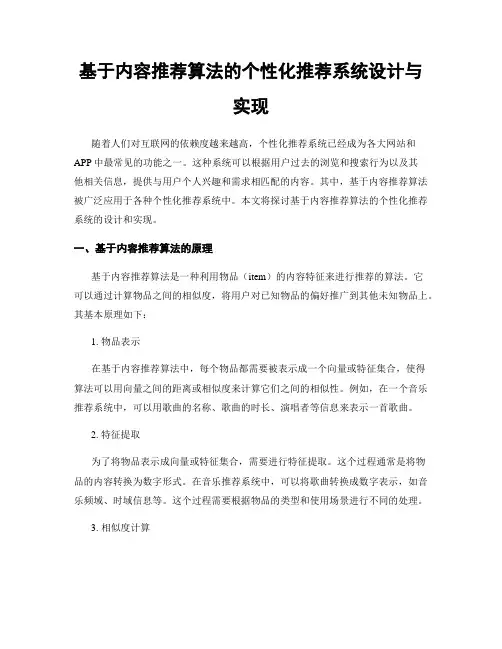 基于内容推荐算法的个性化推荐系统设计与实现

随着人们对互联网的依赖度越来越高，个性化推荐系统已经成为各大网站和APP中最常见的功能之一。这种系统可以根据用户过去的浏览和搜索行为以及其他相关信息，提供与用户个人兴趣和需求相匹配的内容。其中，基于内容推荐算法被广泛应用于各种个性化推荐系统中。本文将探讨基于内容推荐算法的个性化推荐系统的设计和实现。

一、基于内容推荐算法的原理

基于内容推荐算法是一种利用物品（item）的内容特征来进行推荐的算法。它可以通过计算物品之间的相似度，将用户对已知物品的偏好推广到其他未知物品上。其基本原理如下：

1. 物品表示

在基于内容推荐算法中，每个物品都需要被表示成一个向量或特征集合，使得算法可以用向量之间的距离或相似度来计算它们之间的相似性。例如，在一个音乐推荐系统中，可以用歌曲的名称、歌曲的时长、演唱者等信息来表示一首歌曲。

2. 特征提取

为了将物品表示成向量或特征集合，需要进行特征提取。这个过程通常是将物品的内容转换为数字形式。在音乐推荐系统中，可以将歌曲转换成数字表示，如音乐频域、时域信息等。这个过程需要根据物品的类型和使用场景进行不同的处理。

3. 相似度计算